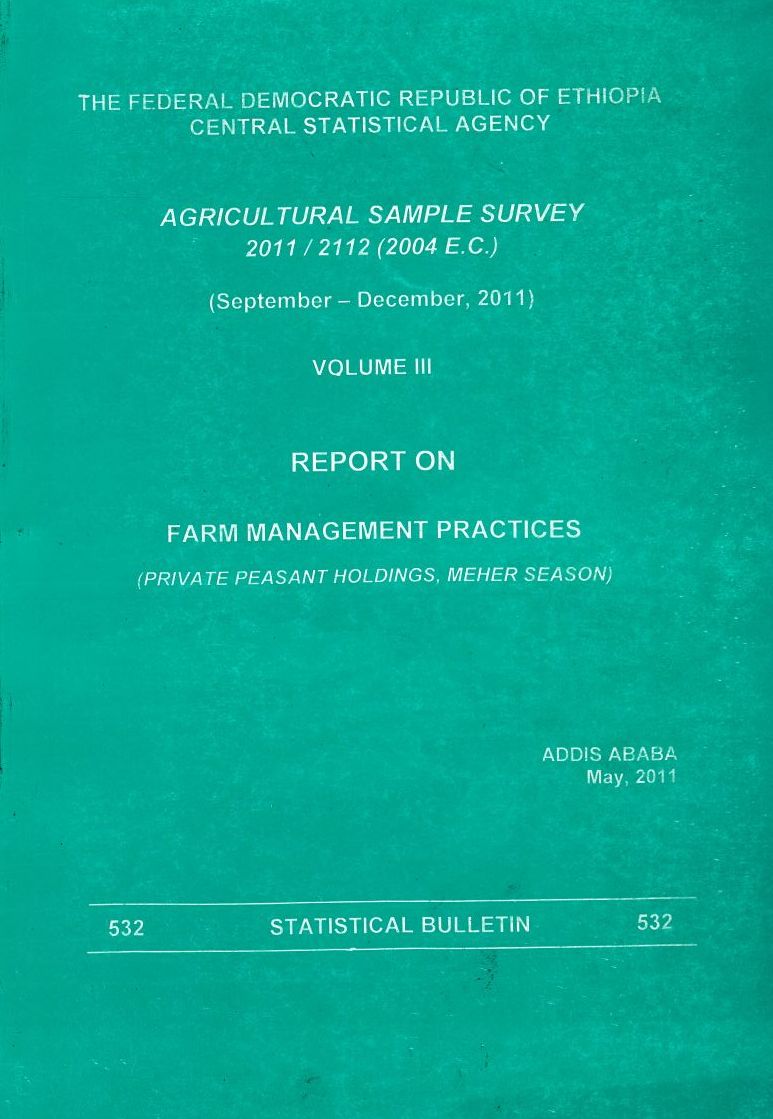 THE FEDERAL DEMOCRATIC REPUBLIC OF ETHIOPIA
CENTRAL STATISTICAL AGENCY

AGRICULTURAL SAMPLE SURVEY
2011 / 2112 (2004 E.C.)

(September – December, 2011)

VOLUME III

REPORT ON

FARM MANAGEMENT PRACTICES

(PRIVATE PEASANT HOLDINGS, MEHER SEASON)

ADDIS ABABA
May, 2011

532 STATISTICAL BULLETIN 532